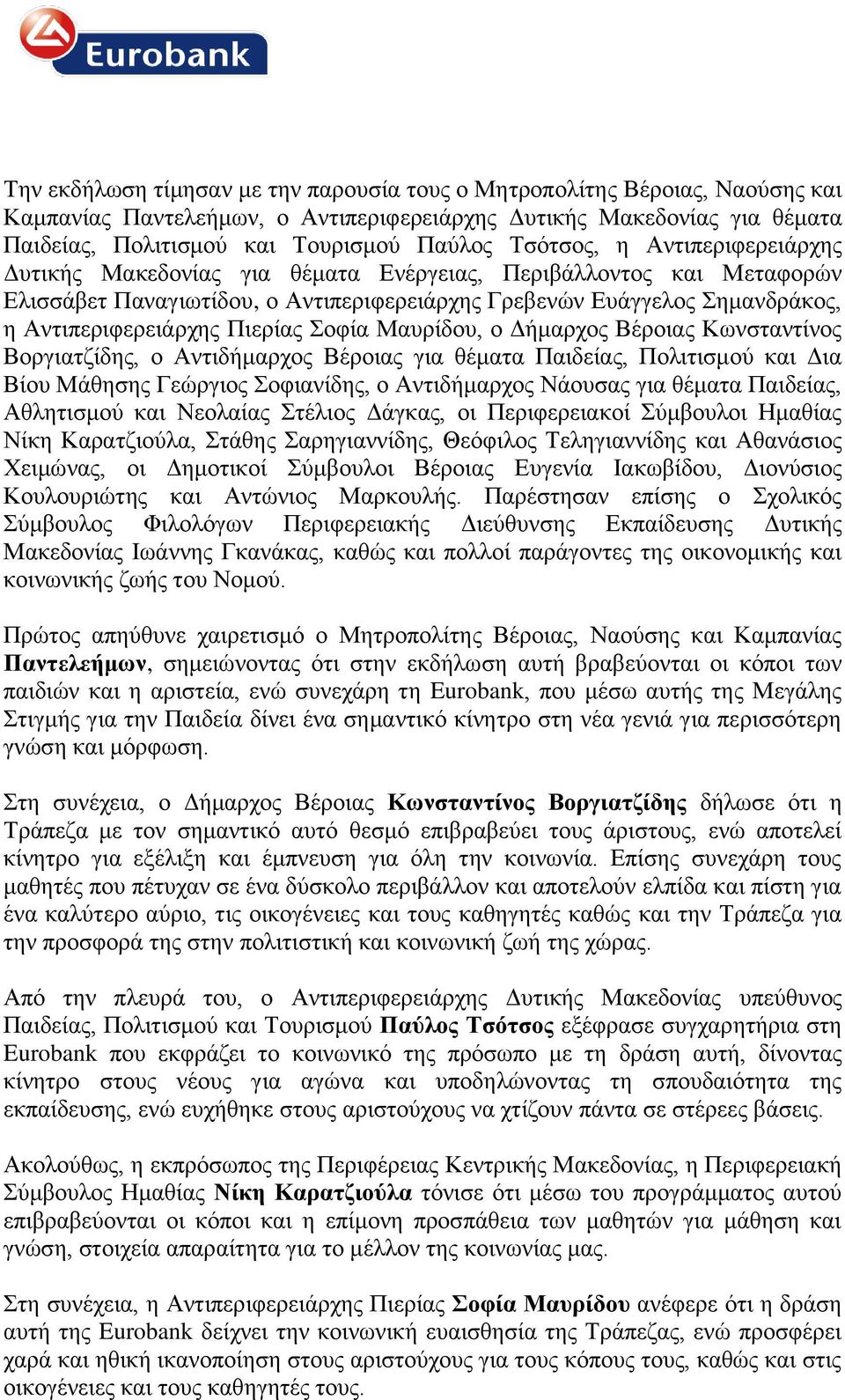 Eurobank

Την εκδήλωση τίμησαν με την παρουσία τους ο Μητροπολίτης Βέροιας, Ναούσης και Καμπανίας Παντελεήμων, ο Αντιπεριφερειάρχης Δυτικής Μακεδονίας για θέματα Παιδείας, Πολιτισμού και Τουρισμού Παύλος Τσότσος, η Αντιπεριφερειάρχης Δυτικής Μακεδονίας για θέματα Ενέργειας, Περιβάλλοντος και Μεταφορών Ελισσάβετ Παναγιωτίδου, ο Αντιπεριφερειάρχης Γρεβενών Ευάγγελος Σημανδράκος, η Αντιπεριφερειάρχης Πιερίας Σοφία Μαυρίδου, ο Δήμαρχος Βέροιας Κωνσταντίνος Βοργιατζίδης, ο Αντιδήμαρχος Βέροιας για θέματα Παιδείας, Πολιτισμού και Δια Βίου Μάθησης Γεώργιος Σοφιανίδης, ο Αντιδήμαρχος Νάουσας για θέματα Παιδείας, Αθλητισμού και Νεολαίας Στέλιος Δάγκας, οι Περιφερειακοί Σύμβουλοι Ημαθίας Νίκη Καρατζιούλα, Στάθης Σαρηγιαννίδης, Θεόφιλος Τεληγιαννίδης και Αθανάσιος Χειμώνας, οι Δημοτικοί Σύμβουλοι Βέροιας Ευγενία Ιακωβίδου, Διονύσιος Κουλουριώτης και Αντώνιος Μαρκουλής. Παρέστησαν επίσης ο Σχολικός Σύμβουλος Φιλολόγων Περιφερειακής Διεύθυνσης Εκπαίδευσης Δυτικής Μακεδονίας Ιωάννης Γκανάκας, καθώς και πολλοί παράγοντες της οικονομικής και κοινωνικής ζωής του Νομού.

Πρώτος απηύθυνε χαιρετισμό ο Μητροπολίτης Βέροιας, Ναούσης και Καμπανίας Παντελεήμων, σημειώνοντας ότι στην εκδήλωση αυτή βραβεύονται οι κόποι των παιδιών και η αριστεία, ενώ συνεχάρη τη Eurobank, που μέσω αυτής της Μεγάλης Στιγμής για την Παιδεία δίνει ένα σημαντικό κίνητρο στη νέα γενιά για περισσότερη γνώση και μόρφωση.

Στη συνέχεια, ο Δήμαρχος Βέροιας Κωνσταντίνος Βοργιατζίδης δήλωσε ότι η Τράπεζα με τον σημαντικό αυτό θεσμό επιβραβεύει τους άριστους, ενώ αποτελεί κίνητρο για εξέλιξη και έμπνευση για όλη την κοινωνία. Επίσης συνεχάρη τους μαθητές που πέτυχαν σε ένα δύσκολο περιβάλλον και αποτελούν ελπίδα και πίστη για ένα καλύτερο αύριο, τις οικογένειες και τους καθηγητές καθώς και την Τράπεζα για την προσφορά της στην πολιτιστική και κοινωνική ζωή της χώρας.

Από την πλευρά του, ο Αντιπεριφερειάρχης Δυτικής Μακεδονίας υπεύθυνος Παιδείας, Πολιτισμού και Τουρισμού Παύλος Τσότσος εξέφρασε συγχαρητήρια στη Eurobank που εκφράζει το κοινωνικό της πρόσωπο με τη δράση αυτή, δίνοντας κίνητρο στους νέους για αγώνα και υποδηλώνοντας τη σπουδαιότητα της εκπαίδευσης, ενώ ευχήθηκε στους αριστούχους να χτίζουν πάντα σε στέρεες βάσεις.

Ακολούθως, η εκπρόσωπος της Περιφέρειας Κεντρικής Μακεδονίας, η Περιφερειακή Σύμβουλος Ημαθίας Νίκη Καρατζιούλα τόνισε ότι μέσω του προγράμματος αυτού επιβραβεύονται οι κόποι και η επίμονη προσπάθεια των μαθητών για μάθηση και γνώση, στοιχεία απαραίτητα για το μέλλον της κοινωνίας μας.

Στη συνέχεια, η Αντιπεριφερειάρχης Πιερίας Σοφία Μαυρίδου ανέφερε ότι η δράση αυτή της Eurobank δείχνει την κοινωνική ευαισθησία της Τράπεζας, ενώ προσφέρει χαρά και ηθική ικανοποίηση στους αριστούχους για τους κόπους τους, καθώς και στις οικογένειες και τους καθηγητές τους.